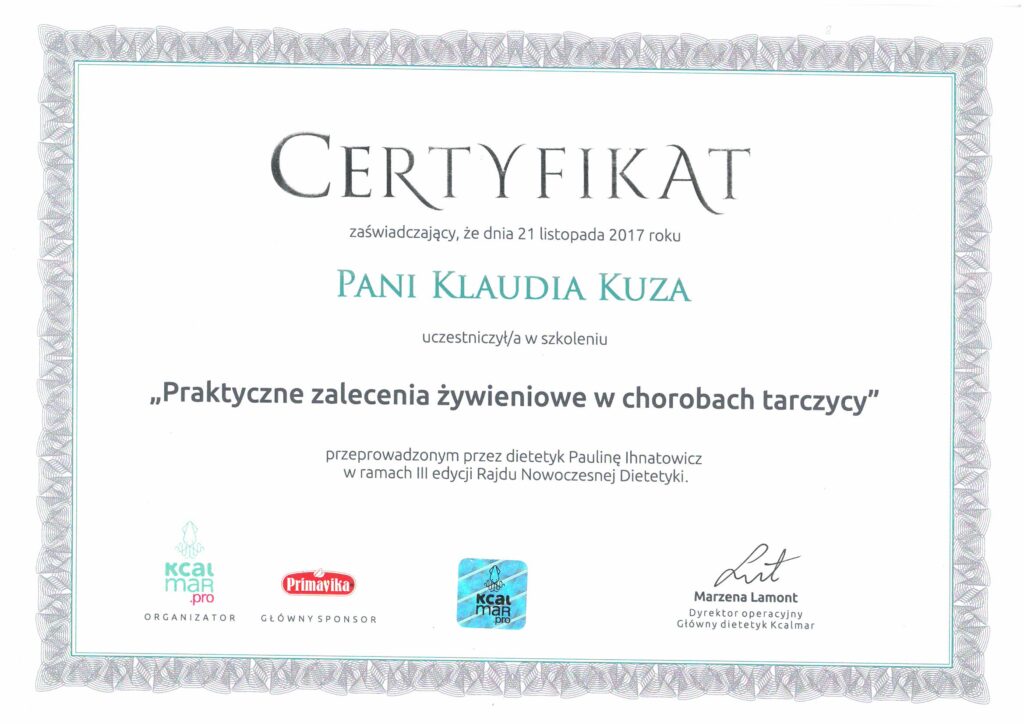 CERTYFIKAT

zaświadczający, że dnia 21 listopada 2017 roku

PANI KLAUDIA KUZA

uczestniczył/a w szkoleniu

„Praktyczne zalecenia żywieniowe w chorobach tarczycy"

przeprowadzonym przez dietetyk Paulinę Ihnatowicz w ramach III edycji Rajdu Nowoczesnej Dietetyki.

KCAL MAR .pro
ORGANIZATOR

Primavika
GŁÓWNY SPONSOR

KCAL MAR .pro

Marzena Lamont
Dyrektor operacyjny
Główny dietetyk Kcalmar